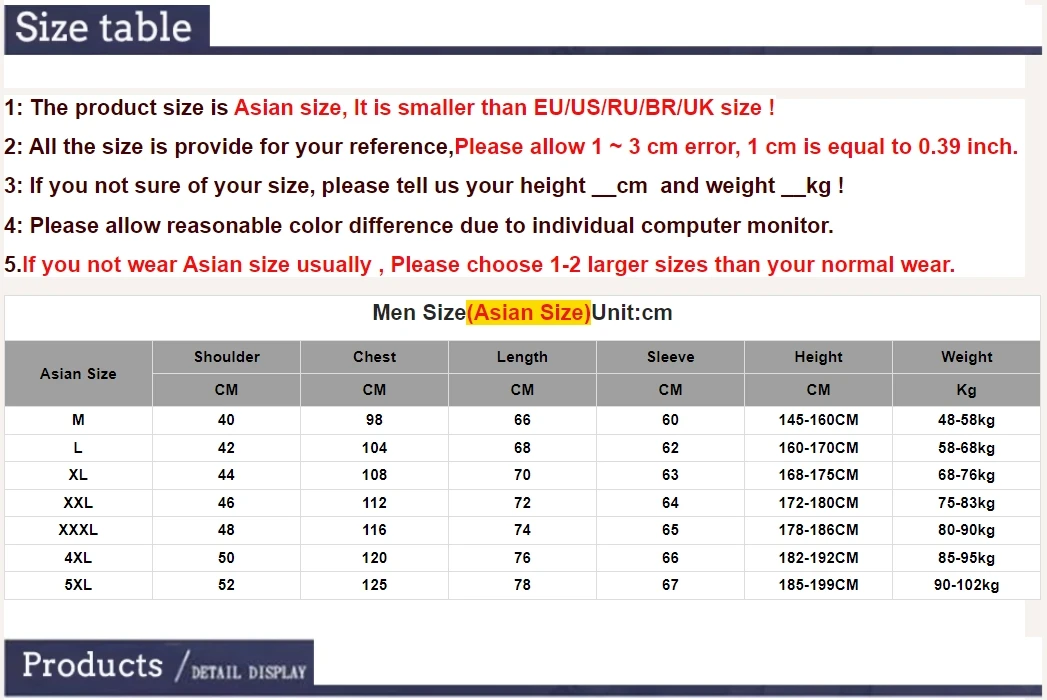 Size table

1: The product size is Asian size, It is smaller than EU/US/RU/BR/UK size !

2: All the size is provide for your reference,Please allow 1 ~ 3 cm error, 1 cm is equal to 0.39 inch.

3: If you not sure of your size, please tell us your height __cm and weight __kg !

4: Please allow reasonable color difference due to individual computer monitor.

5.If you not wear Asian size usually , Please choose 1-2 larger sizes than your normal wear.

Men Size(Asian Size)Unit:cm

| Asian Size | Shoulder | Chest | Length | Sleeve | Height | Weight |
|---|---|---|---|---|---|---|
| | CM | CM | CM | CM | CM | Kg |
| M | 40 | 98 | 66 | 60 | 145-160CM | 48-58kg |
| L | 42 | 104 | 68 | 62 | 160-170CM | 58-68kg |
| XL | 44 | 108 | 70 | 63 | 168-175CM | 68-76kg |
| XXL | 46 | 112 | 72 | 64 | 172-180CM | 75-83kg |
| XXXL | 48 | 116 | 74 | 65 | 178-186CM | 80-90kg |
| 4XL | 50 | 120 | 76 | 66 | 182-192CM | 85-95kg |
| 5XL | 52 | 125 | 78 | 67 | 185-199CM | 90-102kg |

Products / DETAIL DISPLAY